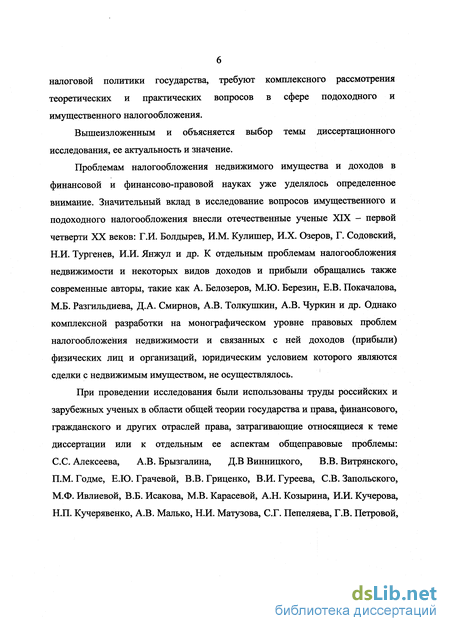 6

налоговой политики государства, требуют комплексного рассмотрения теоретических и практических вопросов в сфере подоходного и имущественного налогообложения.

Вышеизложенным и объясняется выбор темы диссертационного исследования, ее актуальность и значение.

Проблемам налогообложения недвижимого имущества и доходов в финансовой и финансово-правовой науках уже уделялось определенное внимание. Значительный вклад в исследование вопросов имущественного и подоходного налогообложения внесли отечественные ученые XIX – первой четверти XX веков: Г.И. Болдырев, И.М. Кулишер, И.Х. Озеров, Г. Содовский, Н.И. Тургенев, И.И. Янжул и др. К отдельным проблемам налогообложения недвижимости и некоторых видов доходов и прибыли обращались также современные авторы, такие как А. Белозеров, М.Ю. Березин, Е.В. Покачалова, М.Б. Разгильдиева, Д.А. Смирнов, А.В. Толкушкин, А.В. Чуркин и др. Однако комплексной разработки на монографическом уровне правовых проблем налогообложения недвижимости и связанных с ней доходов (прибыли) физических лиц и организаций, юридическим условием которого являются сделки с недвижимым имуществом, не осуществлялось.

При проведении исследования были использованы труды российских и зарубежных ученых в области общей теории государства и права, финансового, гражданского и других отраслей права, затрагивающие относящиеся к теме диссертации или к отдельным ее аспектам общеправовые проблемы: С.С. Алексеева, А.В. Брызгалина, Д.В Винницкого, В.В. Витрянского, П.М. Годме, Е.Ю. Грачевой, В.В. Гриценко, В.И. Гуреева, С.В. Запольского, М.Ф. Ивлиевой, В.Б. Исакова, М.В. Карасевой, А.Н. Козырина, И.И. Кучерова, Н.П. Кучерявенко, А.В. Малько, Н.И. Матузова, С.Г. Пепеляева, Г.В. Петровой,

dsLib.net
библиотека диссертаций